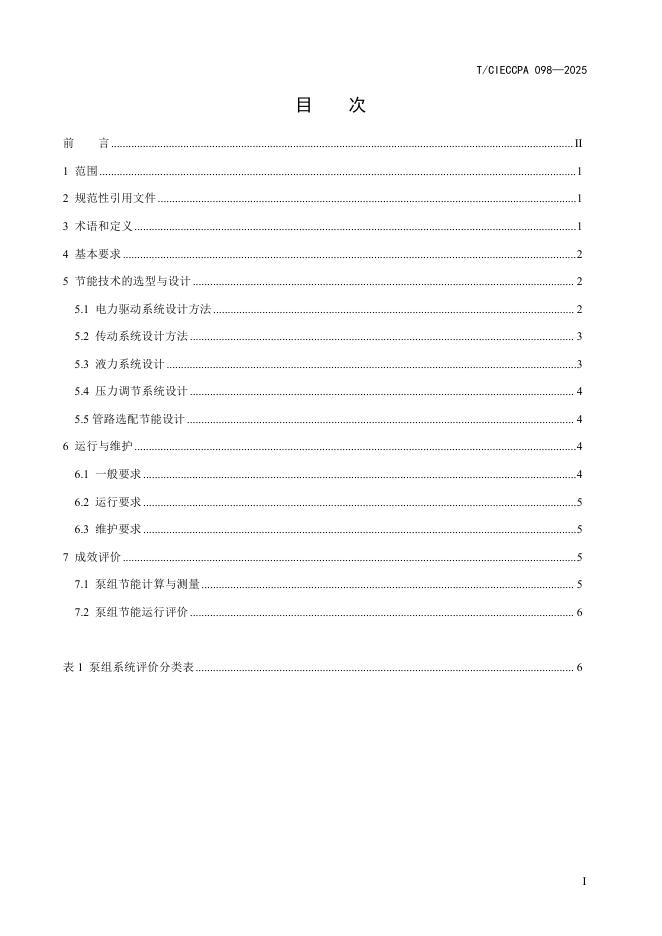 T/CIECCPA 098—2025

目　次

前　言 ........ II

1 范围 ........ 1

2 规范性引用文件 ........ 1

3 术语和定义 ........ 1

4 基本要求 ........ 2

5 节能技术的选型与设计 ........ 2

5.1 电力驱动系统设计方法 ........ 2

5.2 传动系统设计方法 ........ 3

5.3 液力系统设计 ........ 3

5.4 压力调节系统设计 ........ 4

5.5 管路选配节能设计 ........ 4

6 运行与维护 ........ 4

6.1 一般要求 ........ 4

6.2 运行要求 ........ 5

6.3 维护要求 ........ 5

7 成效评价 ........ 5

7.1 泵组节能计算与测量 ........ 5

7.2 泵组节能运行评价 ........ 6

表 1 泵组系统评价分类表 ........ 6

I